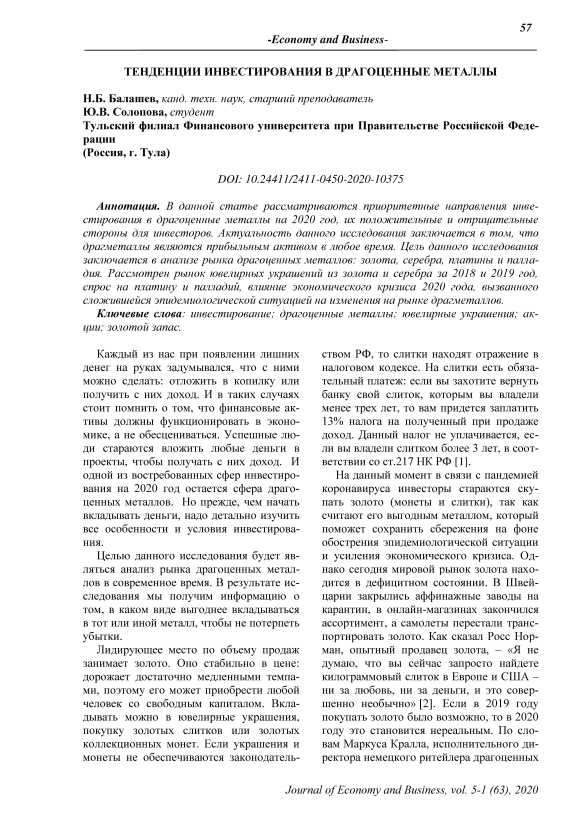 57

-Economy and Business-

ТЕНДЕНЦИИ ИНВЕСТИРОВАНИЯ В ДРАГОЦЕННЫЕ МЕТАЛЛЫ

Н.Б. Балашев, канд. техн. наук, старший преподаватель
Ю.В. Солопова, студент
Тульский филиал Финансового университета при Правительстве Российской Федерации
(Россия, г. Тула)

DOI: 10.24411/2411-0450-2020-10375

Аннотация. В данной статье рассматриваются приоритетные направления инвестирования в драгоценные металлы на 2020 год, их положительные и отрицательные стороны для инвесторов. Актуальность данного исследования заключается в том, что драгметаллы являются прибыльным активом в любое время. Цель данного исследования заключается в анализе рынка драгоценных металлов: золота, серебра, платины и палладия. Рассмотрен рынок ювелирных украшений из золота и серебра за 2018 и 2019 год, спрос на платину и палладий, влияние экономического кризиса 2020 года, вызванного сложившейся эпидемиологической ситуацией на изменения на рынке драгметаллов.

Ключевые слова: инвестирование; драгоценные металлы; ювелирные украшения; акции; золотой запас.

Каждый из нас при появлении лишних денег на руках задумывался, что с ними можно сделать: отложить в копилку или получить с них доход. И в таких случаях стоит помнить о том, что финансовые активы должны функционировать в экономике, а не обесцениваться. Успешные люди стараются вложить любые деньги в проекты, чтобы получать с них доход. И одной из востребованных сфер инвестирования на 2020 год остается сфера драгоценных металлов. Но прежде, чем начать вкладывать деньги, надо детально изучить все особенности и условия инвестирования.

Целью данного исследования будет являться анализ рынка драгоценных металлов в современное время. В результате исследования мы получим информацию о том, в каком виде выгоднее вкладываться в тот или иной металл, чтобы не потерпеть убытки.

Лидирующее место по объему продаж занимает золото. Оно стабильно в цене: дорожает достаточно медленными темпами, поэтому его может приобрести любой человек со свободным капиталом. Вкладывать можно в ювелирные украшения, покупку золотых слитков или золотых коллекционных монет. Если украшения и монеты не обеспечиваются законодательством РФ, то слитки находят отражение в налоговом кодексе. На слитки есть обязательный платеж: если вы захотите вернуть банку свой слиток, которым вы владели менее трех лет, то вам придется заплатить 13% налога на полученный при продаже доход. Данный налог не уплачивается, если вы владели слитком более 3 лет, в соответствии со ст.217 НК РФ [1].

На данный момент в связи с пандемией коронавируса инвесторы стараются скупать золото (монеты и слитки), так как считают его выгодным металлом, который поможет сохранить сбережения на фоне обострения эпидемиологической ситуации и усиления экономического кризиса. Однако сегодня мировой рынок золота находится в дефицитном состоянии. В Швейцарии закрылись аффинажные заводы на карантин, в онлайн-магазинах закончился ассортимент, а самолеты перестали транспортировать золото. Как сказал Росс Норман, опытный продавец золота, – «Я не думаю, что вы сейчас запросто найдете килограммовый слиток в Европе и США – ни за любовь, ни за деньги, и это совершенно необычно» [2]. Если в 2019 году покупать золото было возможно, то в 2020 году это становится нереальным. По словам Маркуса Кралла, исполнительного директора немецкого ритейлера драгоценных

Journal of Economy and Business, vol. 5-1 (63), 2020